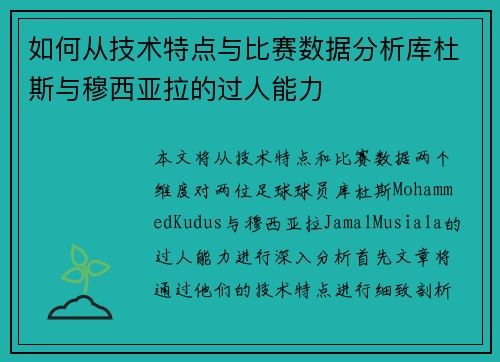 如何从技术特点与比赛数据分析库杜斯与穆西亚拉的过人能力

本文将从技术特点和比赛数据两个维度对两位足球球员库杜斯MohammedKudus与穆西亚拉JamalMusiala的过人能力进行深入分析首先文章将通过他们的技术特点进行细致剖析